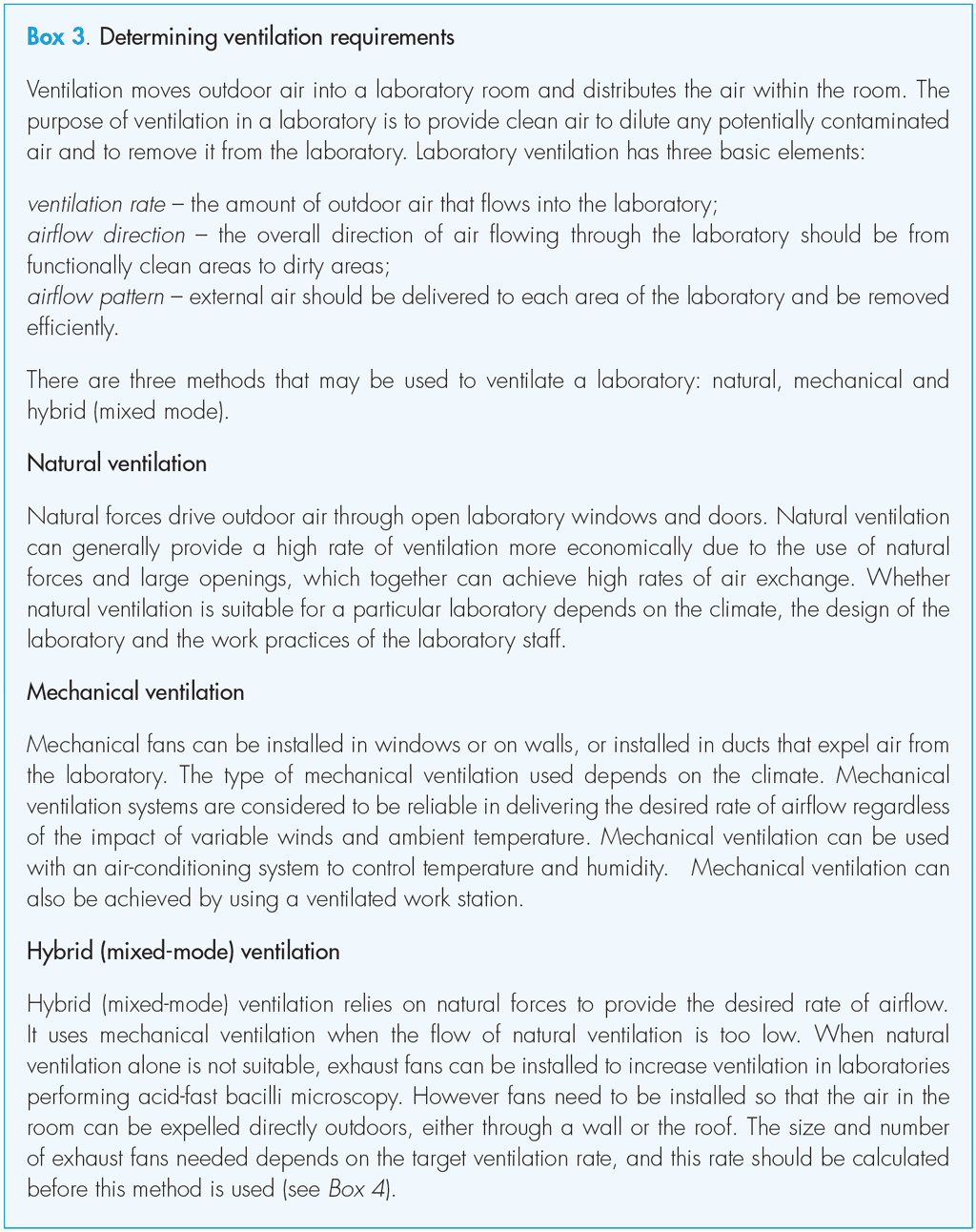 Box 3. Determining ventilation requirements

Ventilation moves outdoor air into a laboratory room and distributes the air within the room. The purpose of ventilation in a laboratory is to provide clean air to dilute any potentially contaminated air and to remove it from the laboratory. Laboratory ventilation has three basic elements:

ventilation rate – the amount of outdoor air that flows into the laboratory;
airflow direction – the overall direction of air flowing through the laboratory should be from functionally clean areas to dirty areas;
airflow pattern – external air should be delivered to each area of the laboratory and be removed efficiently.

There are three methods that may be used to ventilate a laboratory: natural, mechanical and hybrid (mixed mode).

Natural ventilation

Natural forces drive outdoor air through open laboratory windows and doors. Natural ventilation can generally provide a high rate of ventilation more economically due to the use of natural forces and large openings, which together can achieve high rates of air exchange. Whether natural ventilation is suitable for a particular laboratory depends on the climate, the design of the laboratory and the work practices of the laboratory staff.

Mechanical ventilation

Mechanical fans can be installed in windows or on walls, or installed in ducts that expel air from the laboratory. The type of mechanical ventilation used depends on the climate. Mechanical ventilation systems are considered to be reliable in delivering the desired rate of airflow regardless of the impact of variable winds and ambient temperature. Mechanical ventilation can be used with an air-conditioning system to control temperature and humidity. Mechanical ventilation can also be achieved by using a ventilated work station.

Hybrid (mixed-mode) ventilation

Hybrid (mixed-mode) ventilation relies on natural forces to provide the desired rate of airflow. It uses mechanical ventilation when the flow of natural ventilation is too low. When natural ventilation alone is not suitable, exhaust fans can be installed to increase ventilation in laboratories performing acid-fast bacilli microscopy. However fans need to be installed so that the air in the room can be expelled directly outdoors, either through a wall or the roof. The size and number of exhaust fans needed depends on the target ventilation rate, and this rate should be calculated before this method is used (see Box 4).